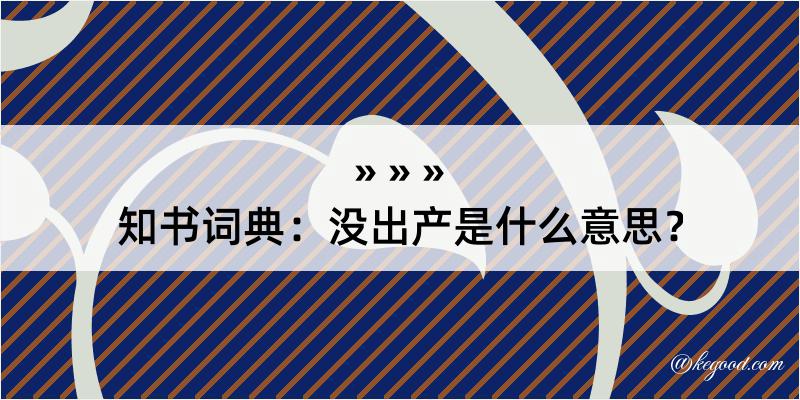 » » »
知书词典：没出产是什么意思？

@kegood.com